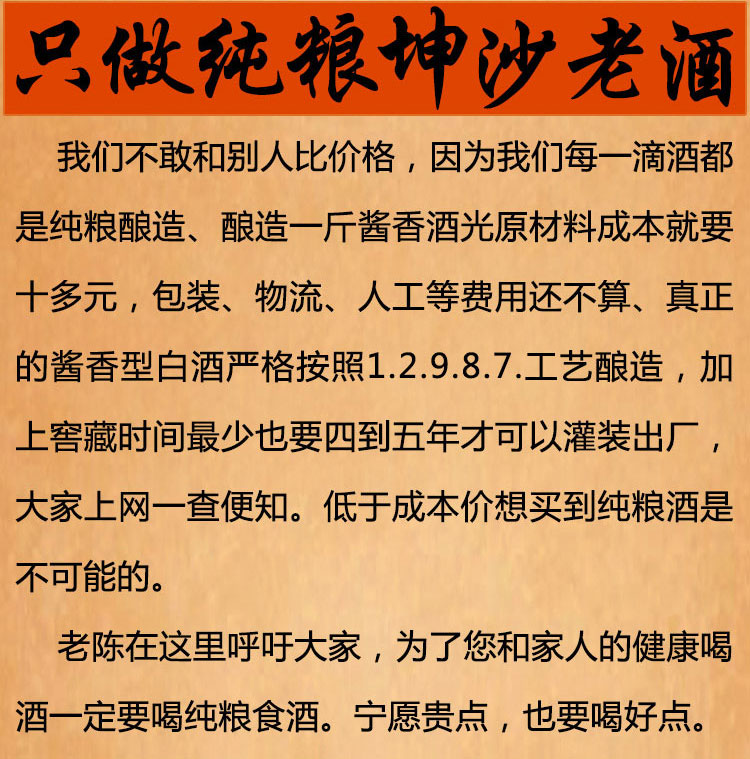 只做纯粮坤沙老酒

我们不敢和别人比价格，因为我们每一滴酒都是纯粮酿造、酿造一斤酱香酒光原材料成本就要十多元，包装、物流、人工等费用还不算、真正的酱香型白酒严格按照1.2.9.8.7.工艺酿造，加上窖藏时间最少也要四到五年才可以灌装出厂，大家上网一查便知。低于成本价想买到纯粮酒是不可能的。

老陈在这里呼吁大家，为了您和家人的健康喝酒一定要喝纯粮食酒。宁愿贵点，也要喝好点。